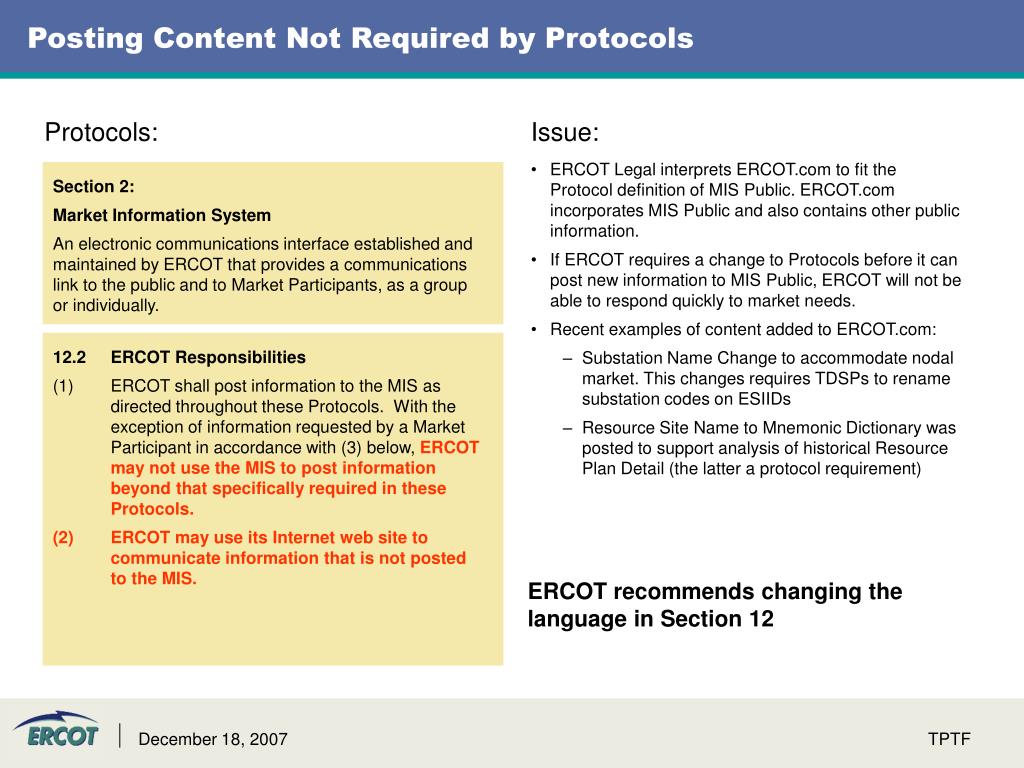 Posting Content Not Required by Protocols

Protocols:

Section 2:

Market Information System

An electronic communications interface established and maintained by ERCOT that provides a communications link to the public and to Market Participants, as a group or individually.

12.2 ERCOT Responsibilities

(1) ERCOT shall post information to the MIS as directed throughout these Protocols. With the exception of information requested by a Market Participant in accordance with (3) below, ERCOT may not use the MIS to post information beyond that specifically required in these Protocols.

(2) ERCOT may use its Internet web site to communicate information that is not posted to the MIS.

Issue:

• ERCOT Legal interprets ERCOT.com to fit the Protocol definition of MIS Public. ERCOT.com incorporates MIS Public and also contains other public information.

• If ERCOT requires a change to Protocols before it can post new information to MIS Public, ERCOT will not be able to respond quickly to market needs.

• Recent examples of content added to ERCOT.com:

– Substation Name Change to accommodate nodal market. This changes requires TDSPs to rename substation codes on ESIIDs

– Resource Site Name to Mnemonic Dictionary was posted to support analysis of historical Resource Plan Detail (the latter a protocol requirement)

ERCOT recommends changing the language in Section 12

ERCOT

December 18, 2007

TPTF